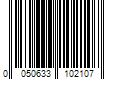 0 050633 102107